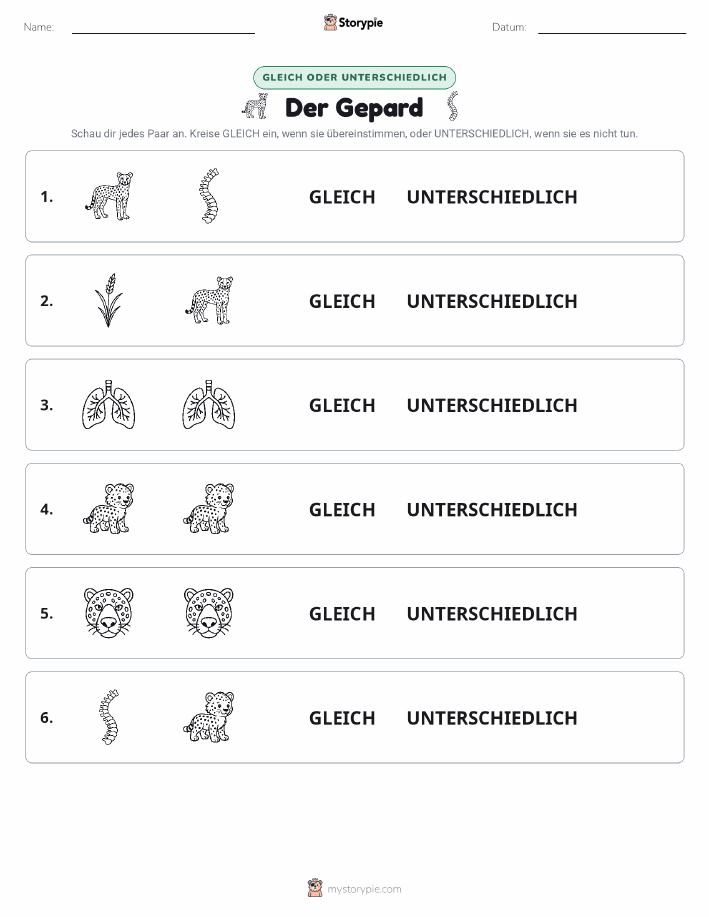 Name:

Storypie

Datum:

GLEICH ODER UNTERSCHIEDLICH

Der Gepard

Schau dir jedes Paar an. Kreise GLEICH ein, wenn sie übereinstimmen, oder UNTERSCHIEDLICH, wenn sie es nicht tun.

1. GLEICH UNTERSCHIEDLICH

2. GLEICH UNTERSCHIEDLICH

3. GLEICH UNTERSCHIEDLICH

4. GLEICH UNTERSCHIEDLICH

5. GLEICH UNTERSCHIEDLICH

6. GLEICH UNTERSCHIEDLICH

mystorypie.com